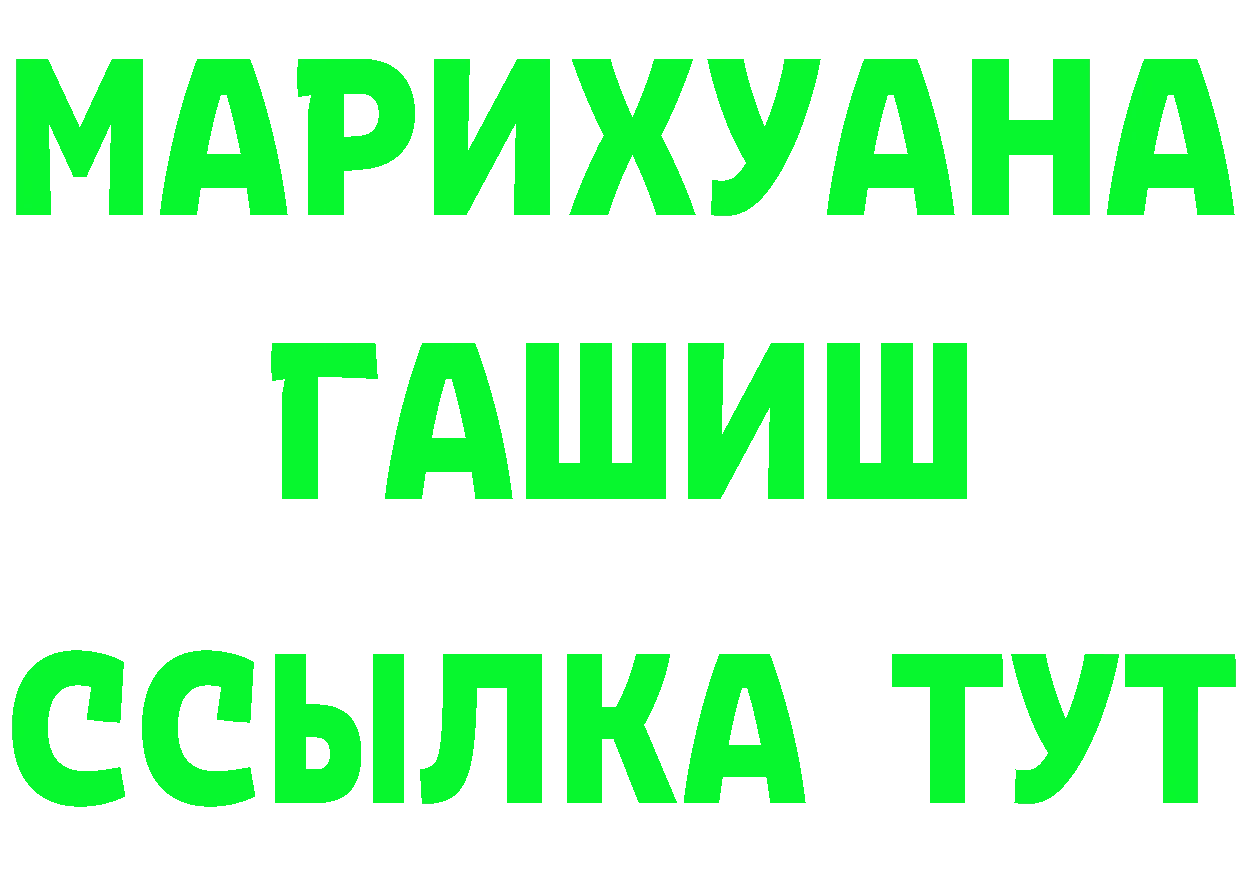 МАРИХУАНА
ГАШИШ
ССЫЛКА ТУТ